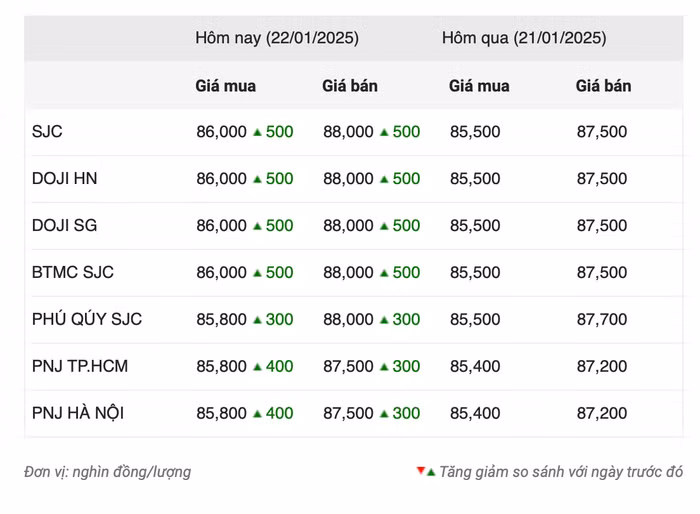 | | Hôm nay (22/01/2025) | | Hôm qua (21/01/2025) | |
|---|---|---|---|---|
| | Giá mua | Giá bán | Giá mua | Giá bán |
| SJC | 86,000 ▲500 | 88,000 ▲500 | 85,500 | 87,500 |
| DOJI HN | 86,000 ▲500 | 88,000 ▲500 | 85,500 | 87,500 |
| DOJI SG | 86,000 ▲500 | 88,000 ▲500 | 85,500 | 87,500 |
| BTMC SJC | 86,000 ▲500 | 88,000 ▲500 | 85,500 | 87,500 |
| PHÚ QÚY SJC | 85,800 ▲300 | 88,000 ▲300 | 85,500 | 87,700 |
| PNJ TP.HCM | 85,800 ▲400 | 87,500 ▲300 | 85,400 | 87,200 |
| PNJ HÀ NỘI | 85,800 ▲400 | 87,500 ▲300 | 85,400 | 87,200 |

Đơn vị: nghìn đồng/lượng

▼▲ Tăng giảm so sánh với ngày trước đó